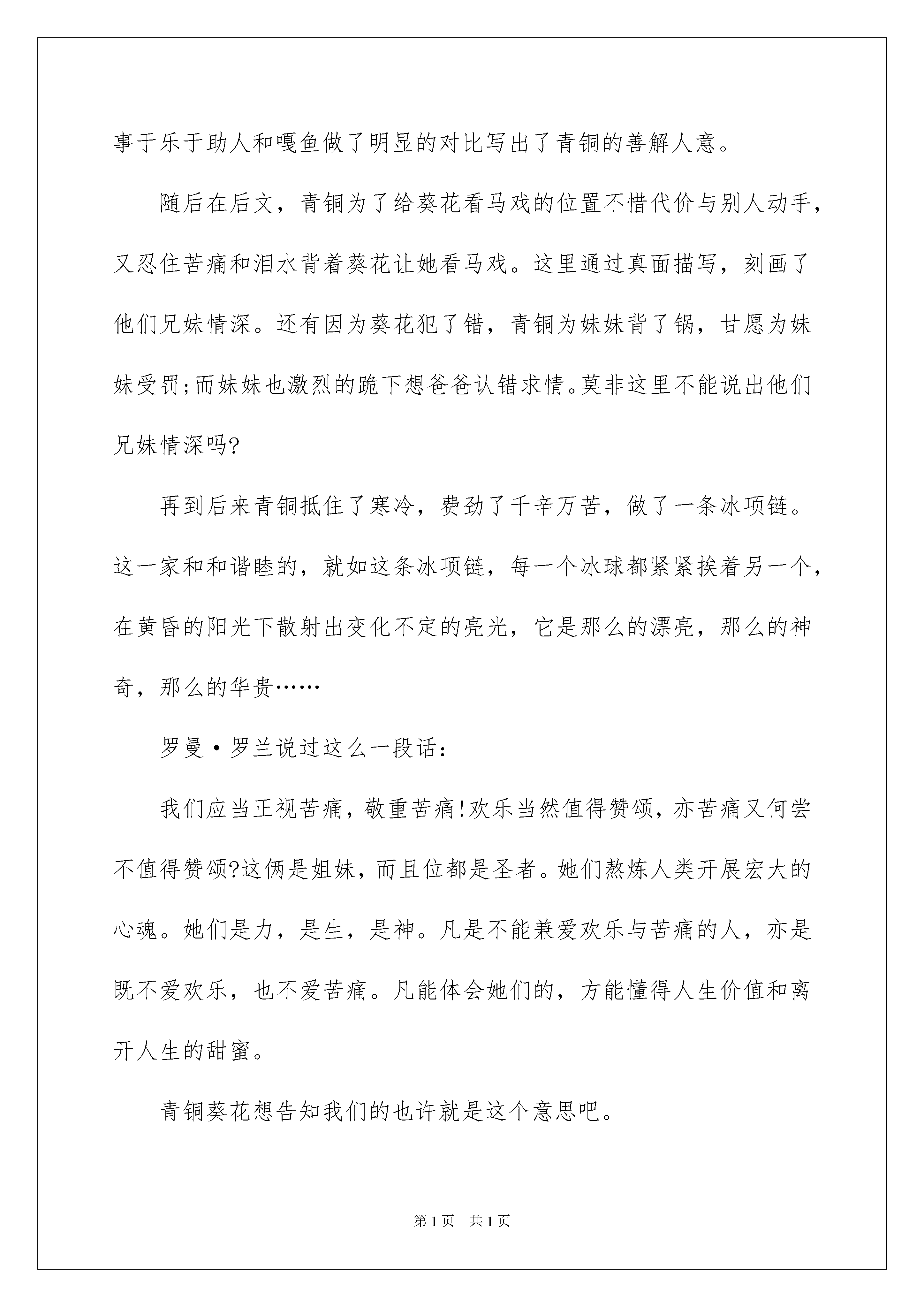 事于乐于助人和嘎鱼做了明显的对比写出了青铜的善解人意。

随后在后文，青铜为了给葵花看马戏的位置不惜代价与别人动手，又忍住苦痛和泪水背着葵花让她看马戏。这里通过真面描写，刻画了他们兄妹情深。还有因为葵花犯了错，青铜为妹妹背了锅，甘愿为妹妹受罚;而妹妹也激烈的跪下想爸爸认错求情。莫非这里不能说出他们兄妹情深吗?

再到后来青铜抵住了寒冷，费劲了千辛万苦，做了一条冰项链。这一家和和谐睦的，就如这条冰项链，每一个冰球都紧紧挨着另一个，在黄昏的阳光下散射出变化不定的亮光，它是那么的漂亮，那么的神奇，那么的华贵……

罗曼·罗兰说过这么一段话：

我们应当正视苦痛，敬重苦痛!欢乐当然值得赞颂，亦苦痛又何尝不值得赞颂?这俩是姐妹，而且位都是圣者。她们熬炼人类开展宏大的心魂。她们是力，是生，是神。凡是不能兼爱欢乐与苦痛的人，亦是既不爱欢乐，也不爱苦痛。凡能体会她们的，方能懂得人生价值和离开人生的甜蜜。

青铜葵花想告知我们的也许就是这个意思吧。

第1页　共1页